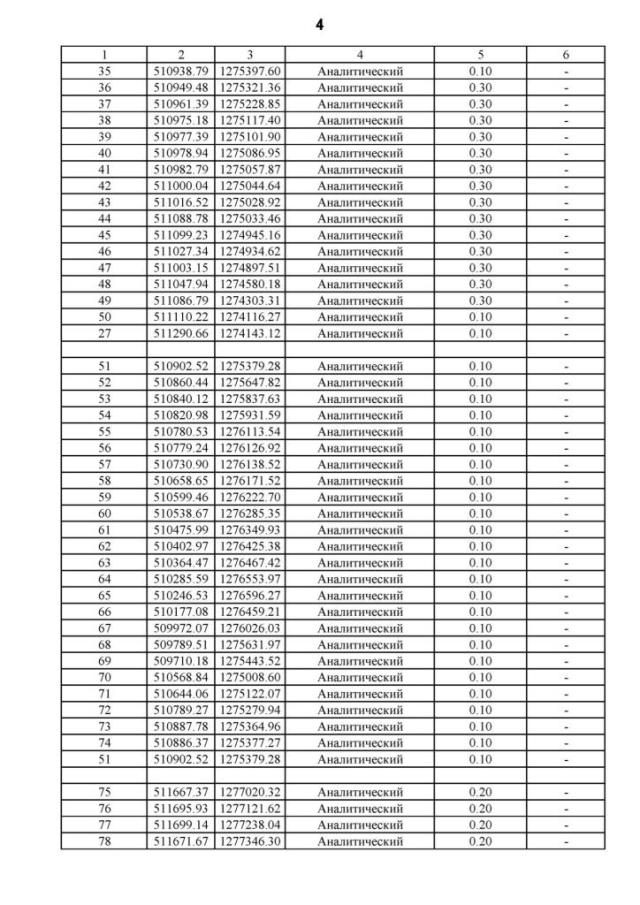 4

| 1 | 2 | 3 | 4 | 5 | 6 |
|---|---|---|---|---|---|
| 35 | 510938.79 | 1275397.60 | Аналитический | 0.10 | - |
| 36 | 510949.48 | 1275321.36 | Аналитический | 0.30 | - |
| 37 | 510961.39 | 1275228.85 | Аналитический | 0.30 | - |
| 38 | 510975.18 | 1275117.40 | Аналитический | 0.30 | - |
| 39 | 510977.39 | 1275101.90 | Аналитический | 0.30 | - |
| 40 | 510978.94 | 1275086.95 | Аналитический | 0.30 | - |
| 41 | 510982.79 | 1275057.87 | Аналитический | 0.30 | - |
| 42 | 511000.04 | 1275044.64 | Аналитический | 0.30 | - |
| 43 | 511016.52 | 1275028.92 | Аналитический | 0.30 | - |
| 44 | 511088.78 | 1275033.46 | Аналитический | 0.30 | - |
| 45 | 511099.23 | 1274945.16 | Аналитический | 0.30 | - |
| 46 | 511027.34 | 1274934.62 | Аналитический | 0.30 | - |
| 47 | 511003.15 | 1274897.51 | Аналитический | 0.30 | - |
| 48 | 511047.94 | 1274580.18 | Аналитический | 0.30 | - |
| 49 | 511086.79 | 1274303.31 | Аналитический | 0.30 | - |
| 50 | 511110.22 | 1274116.27 | Аналитический | 0.10 | - |
| 27 | 511290.66 | 1274143.12 | Аналитический | 0.10 | - |
| | | | | | |
| 51 | 510902.52 | 1275379.28 | Аналитический | 0.10 | - |
| 52 | 510860.44 | 1275647.82 | Аналитический | 0.10 | - |
| 53 | 510840.12 | 1275837.63 | Аналитический | 0.10 | - |
| 54 | 510820.98 | 1275931.59 | Аналитический | 0.10 | - |
| 55 | 510780.53 | 1276113.54 | Аналитический | 0.10 | - |
| 56 | 510779.24 | 1276126.92 | Аналитический | 0.10 | - |
| 57 | 510730.90 | 1276138.52 | Аналитический | 0.10 | - |
| 58 | 510658.65 | 1276171.52 | Аналитический | 0.10 | - |
| 59 | 510599.46 | 1276222.70 | Аналитический | 0.10 | - |
| 60 | 510538.67 | 1276285.35 | Аналитический | 0.10 | - |
| 61 | 510475.99 | 1276349.93 | Аналитический | 0.10 | - |
| 62 | 510402.97 | 1276425.38 | Аналитический | 0.10 | - |
| 63 | 510364.47 | 1276467.42 | Аналитический | 0.10 | - |
| 64 | 510285.59 | 1276553.97 | Аналитический | 0.10 | - |
| 65 | 510246.53 | 1276596.27 | Аналитический | 0.10 | - |
| 66 | 510177.08 | 1276459.21 | Аналитический | 0.10 | - |
| 67 | 509972.07 | 1276026.03 | Аналитический | 0.10 | - |
| 68 | 509789.51 | 1275631.97 | Аналитический | 0.10 | - |
| 69 | 509710.18 | 1275443.52 | Аналитический | 0.10 | - |
| 70 | 510568.84 | 1275008.60 | Аналитический | 0.10 | - |
| 71 | 510644.06 | 1275122.07 | Аналитический | 0.10 | - |
| 72 | 510789.27 | 1275279.94 | Аналитический | 0.10 | - |
| 73 | 510887.78 | 1275364.96 | Аналитический | 0.10 | - |
| 74 | 510886.37 | 1275377.27 | Аналитический | 0.10 | - |
| 51 | 510902.52 | 1275379.28 | Аналитический | 0.10 | - |
| | | | | | |
| 75 | 511667.37 | 1277020.32 | Аналитический | 0.20 | - |
| 76 | 511695.93 | 1277121.62 | Аналитический | 0.20 | - |
| 77 | 511699.14 | 1277238.04 | Аналитический | 0.20 | - |
| 78 | 511671.67 | 1277346.30 | Аналитический | 0.20 | - |